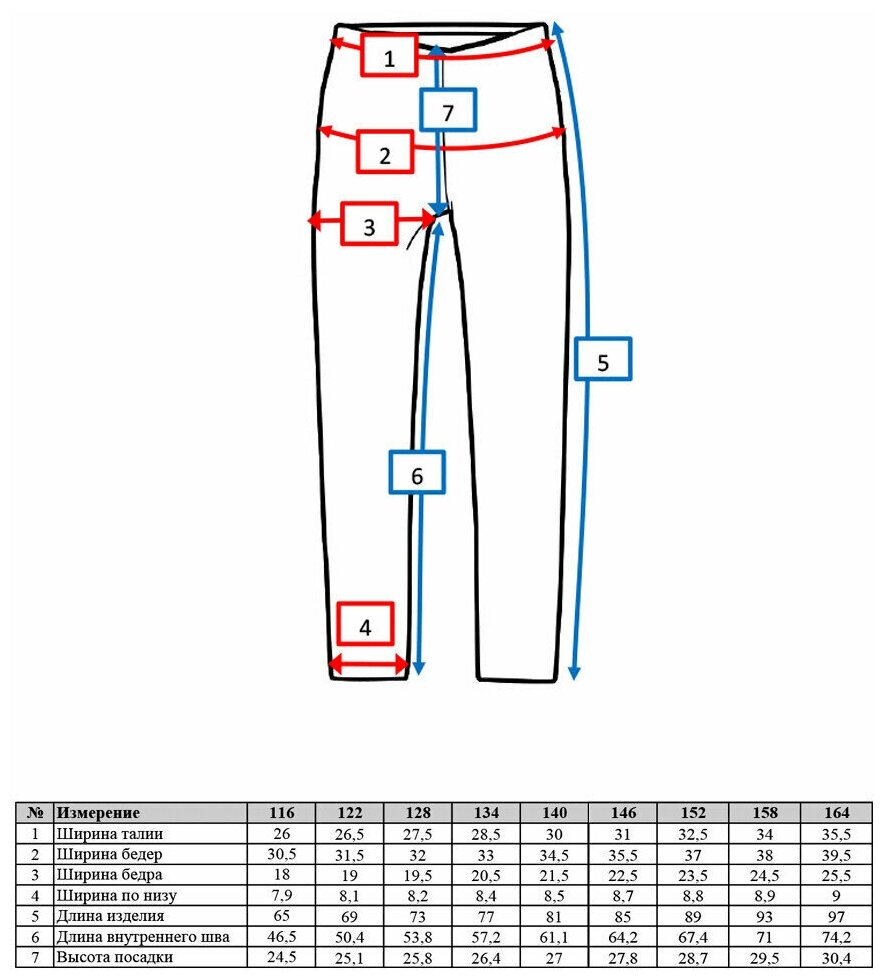 1
7
2
3
5
6
4

| № | Измерение | 116 | 122 | 128 | 134 | 140 | 146 | 152 | 158 | 164 |
|---|---|---|---|---|---|---|---|---|---|---|
| 1 | Ширина талии | 26 | 26,5 | 27,5 | 28,5 | 30 | 31 | 32,5 | 34 | 35,5 |
| 2 | Ширина бедер | 30,5 | 31,5 | 32 | 33 | 34,5 | 35,5 | 37 | 38 | 39,5 |
| 3 | Ширина бедра | 18 | 19 | 19,5 | 20,5 | 21,5 | 22,5 | 23,5 | 24,5 | 25,5 |
| 4 | Ширина по низу | 7,9 | 8,1 | 8,2 | 8,4 | 8,5 | 8,7 | 8,8 | 8,9 | 9 |
| 5 | Длина изделия | 65 | 69 | 73 | 77 | 81 | 85 | 89 | 93 | 97 |
| 6 | Длина внутреннего шва | 46,5 | 50,4 | 53,8 | 57,2 | 61,1 | 64,2 | 67,4 | 71 | 74,2 |
| 7 | Высота посадки | 24,5 | 25,1 | 25,8 | 26,4 | 27 | 27,8 | 28,7 | 29,5 | 30,4 |